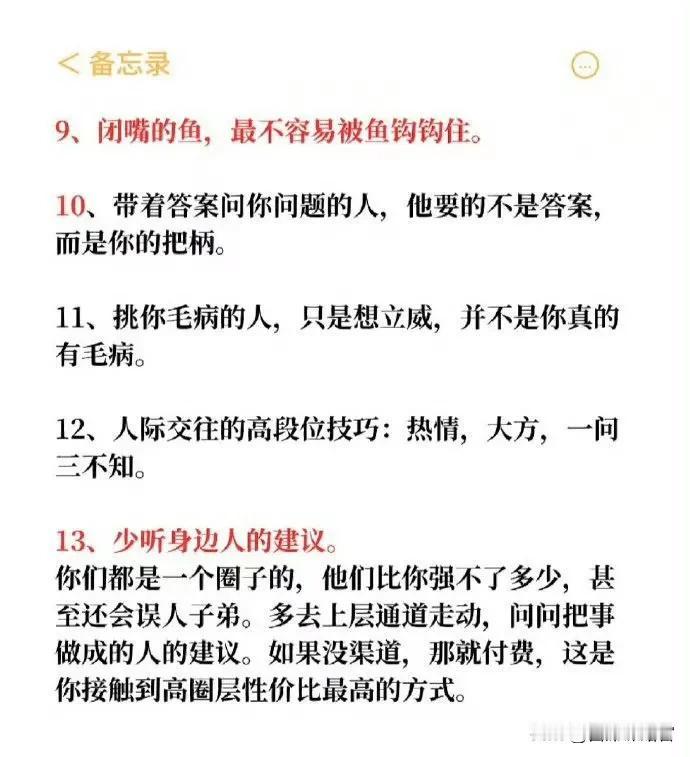 < 备忘录

9、闭嘴的鱼，最不容易被鱼钩钩住。

10、带着答案问你问题的人，他要的不是答案，而是你的把柄。

11、挑你毛病的人，只是想立威，并不是你真的有毛病。

12、人际交往的高段位技巧：热情，大方，一问三不知。

13、少听身边人的建议。
你们都是一个圈子的，他们比你强不了多少，甚至还会误人子弟。多去上层通道走动，问问把事做成的人的建议。如果没渠道，那就付费，这是你接触到高圈层性价比最高的方式。